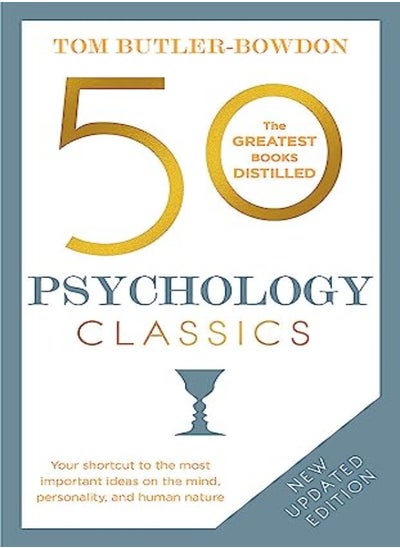 TOM BUTLER-BOWDON

50

The GREATEST BOOKS DISTILLED

PSYCHOLOGY
CLASSICS

Your shortcut to the most important ideas on the mind, personality, and human nature

NEW UPDATED EDITION